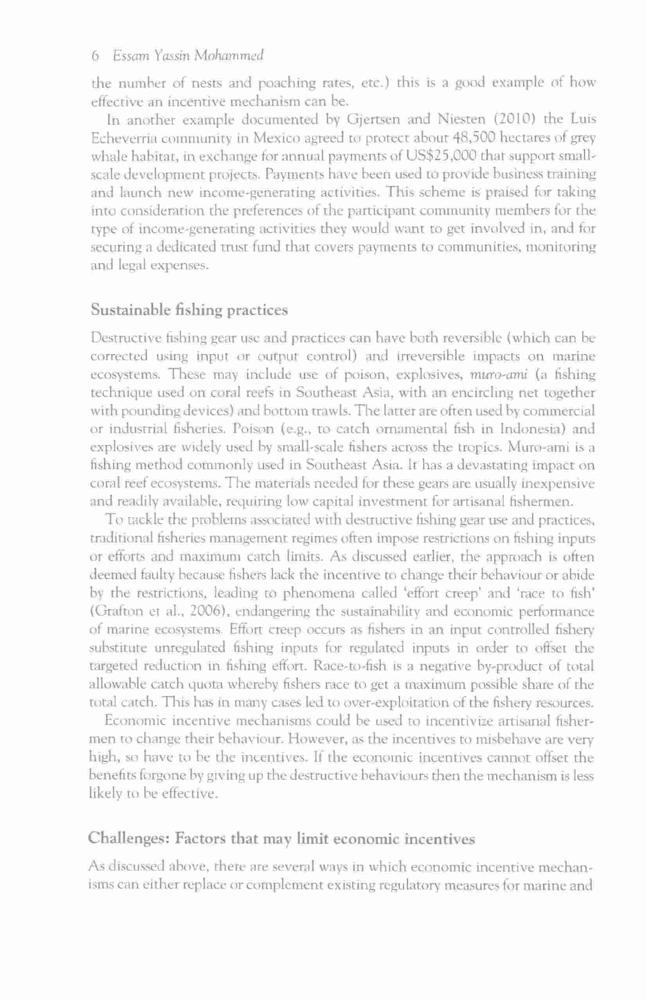 6 Essam Yassin Mohammed

the number of nests and poaching rates, etc.) this is a good example of how effective an incentive mechanism can be.

In another example documented by Gjertsen and Niesten (2010) the Luis Echeverria community in Mexico agreed to protect about 48,500 hectares of grey whale habitat, in exchange for annual payments of US$25,000 that support small-scale development projects. Payments have been used to provide business training and launch new income-generating activities. This scheme is praised for taking into consideration the preferences of the participant community members for the type of income-generating activities they would want to get involved in, and for securing a dedicated trust fund that covers payments to communities, monitoring and legal expenses.

Sustainable fishing practices

Destructive fishing gear use and practices can have both reversible (which can be corrected using input or output control) and irreversible impacts on marine ecosystems. These may include use of poison, explosives, muro-ami (a fishing technique used on coral reefs in Southeast Asia, with an encircling net together with pounding devices) and bottom trawls. The latter are often used by commercial or industrial fisheries. Poison (e.g., to catch ornamental fish in Indonesia) and explosives are widely used by small-scale fishers across the tropics. Muro-ami is a fishing method commonly used in Southeast Asia. It has a devastating impact on coral reef ecosystems. The materials needed for these gears are usually inexpensive and readily available, requiring low capital investment for artisanal fishermen.

To tackle the problems associated with destructive fishing gear use and practices, traditional fisheries management regimes often impose restrictions on fishing inputs or efforts and maximum catch limits. As discussed earlier, the approach is often deemed faulty because fishers lack the incentive to change their behaviour or abide by the restrictions, leading to phenomena called 'effort creep' and 'race to fish' (Grafton et al., 2006), endangering the sustainability and economic performance of marine ecosystems. Effort creep occurs as fishers in an input controlled fishery substitute unregulated fishing inputs for regulated inputs in order to offset the targeted reduction in fishing effort. Race-to-fish is a negative by-product of total allowable catch quota whereby fishers race to get a maximum possible share of the total catch. This has in many cases led to over-exploitation of the fishery resources.

Economic incentive mechanisms could be used to incentivize artisanal fishermen to change their behaviour. However, as the incentives to misbehave are very high, so have to be the incentives. If the economic incentives cannot offset the benefits forgone by giving up the destructive behaviours then the mechanism is less likely to be effective.

Challenges: Factors that may limit economic incentives

As discussed above, there are several ways in which economic incentive mechanisms can either replace or complement existing regulatory measures for marine and